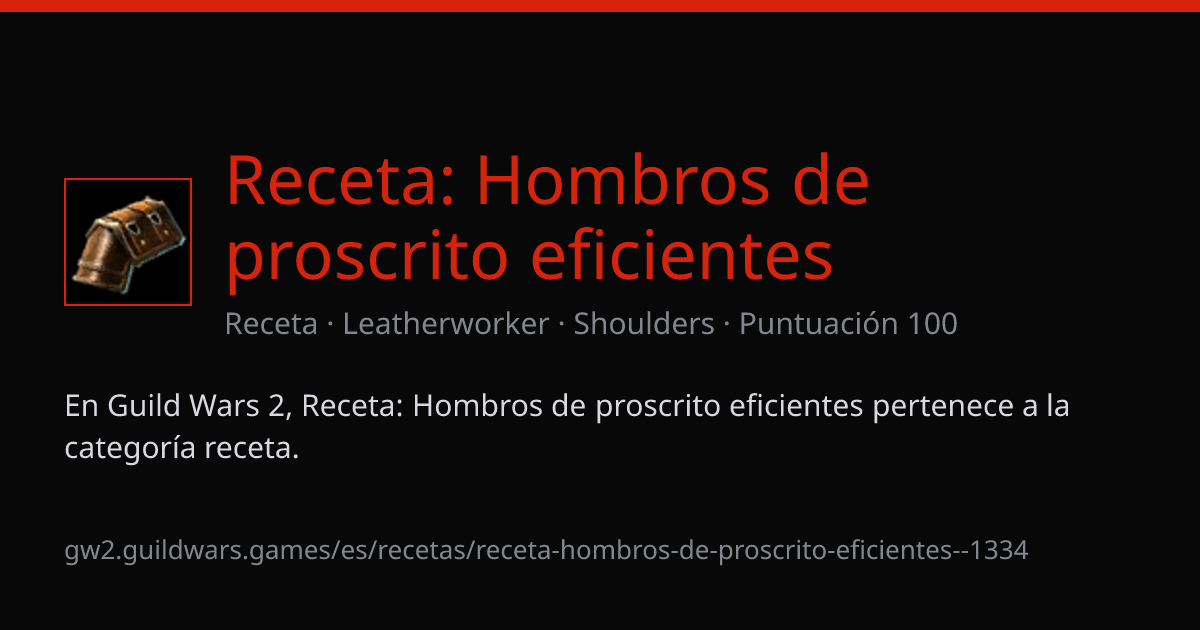 Receta: Hombros de proscrito eficientes

Receta · Leatherworker · Shoulders · Puntuación 100

En Guild Wars 2, Receta: Hombros de proscrito eficientes pertenece a la categoría receta.

gw2.guildwars.games/es/recetas/receta-hombros-de-proscrito-eficientes--1334